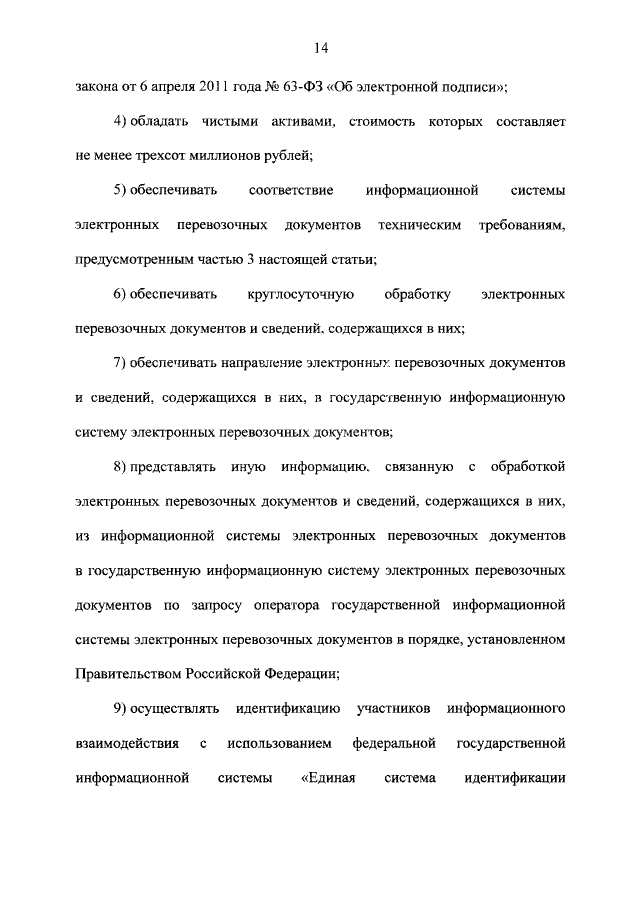 14

закона от 6 апреля 2011 года № 63-ФЗ «Об электронной подписи»;

4) обладать чистыми активами, стоимость которых составляет не менее трехсот миллионов рублей;

5) обеспечивать соответствие информационной системы электронных перевозочных документов техническим требованиям, предусмотренным частью 3 настоящей статьи;

6) обеспечивать круглосуточную обработку электронных перевозочных документов и сведений, содержащихся в них;

7) обеспечивать направление электронных перевозочных документов и сведений, содержащихся в них, в государственную информационную систему электронных перевозочных документов;

8) представлять иную информацию, связанную с обработкой электронных перевозочных документов и сведений, содержащихся в них, из информационной системы электронных перевозочных документов в государственную информационную систему электронных перевозочных документов по запросу оператора государственной информационной системы электронных перевозочных документов в порядке, установленном Правительством Российской Федерации;

9) осуществлять идентификацию участников информационного взаимодействия с использованием федеральной государственной информационной системы «Единая система идентификации